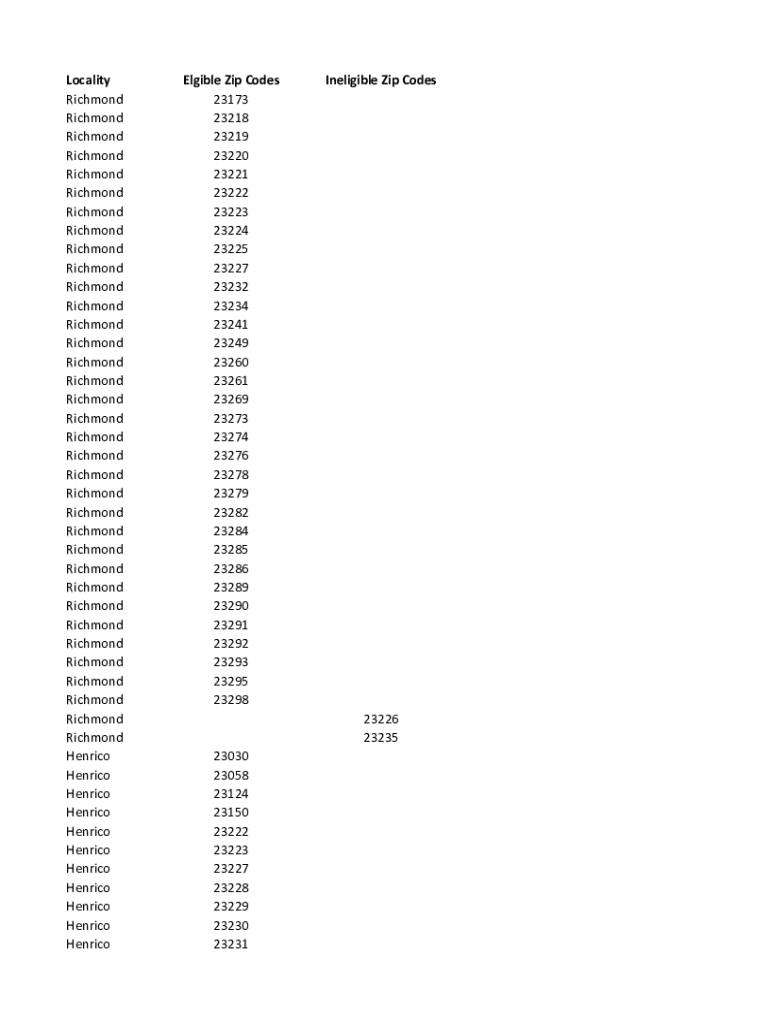 | Locality | Elgible Zip Codes | Ineligible Zip Codes |
|---|---|---|
| Richmond | 23173 | |
| Richmond | 23218 | |
| Richmond | 23219 | |
| Richmond | 23220 | |
| Richmond | 23221 | |
| Richmond | 23222 | |
| Richmond | 23223 | |
| Richmond | 23224 | |
| Richmond | 23225 | |
| Richmond | 23227 | |
| Richmond | 23232 | |
| Richmond | 23234 | |
| Richmond | 23241 | |
| Richmond | 23249 | |
| Richmond | 23260 | |
| Richmond | 23261 | |
| Richmond | 23269 | |
| Richmond | 23273 | |
| Richmond | 23274 | |
| Richmond | 23276 | |
| Richmond | 23278 | |
| Richmond | 23279 | |
| Richmond | 23282 | |
| Richmond | 23284 | |
| Richmond | 23285 | |
| Richmond | 23286 | |
| Richmond | 23289 | |
| Richmond | 23290 | |
| Richmond | 23291 | |
| Richmond | 23292 | |
| Richmond | 23293 | |
| Richmond | 23295 | |
| Richmond | 23298 | |
| Richmond | | 23226 |
| Richmond | | 23235 |
| Henrico | 23030 | |
| Henrico | 23058 | |
| Henrico | 23124 | |
| Henrico | 23150 | |
| Henrico | 23222 | |
| Henrico | 23223 | |
| Henrico | 23227 | |
| Henrico | 23228 | |
| Henrico | 23229 | |
| Henrico | 23230 | |
| Henrico | 23231 | |